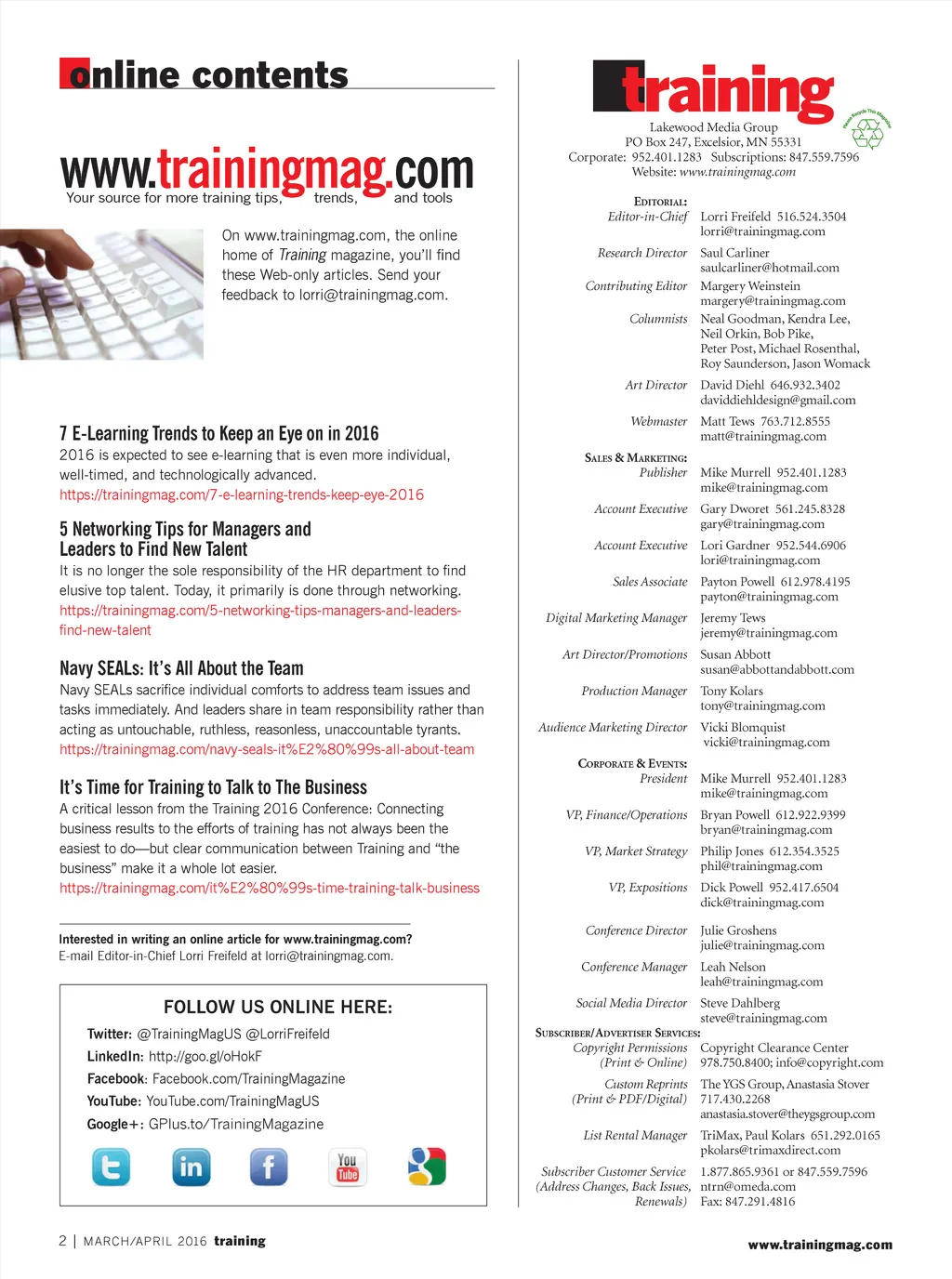 online contents

www.trainingmag.com
Your source for more training tips, trends, and tools

On www.trainingmag.com, the online home of Training magazine, you'll find these Web-only articles. Send your feedback to lorri@trainingmag.com.

7 E-Learning Trends to Keep an Eye on in 2016
2016 is expected to see e-learning that is even more individual, well-timed, and technologically advanced.
https://trainingmag.com/7-e-learning-trends-keep-eye-2016

5 Networking Tips for Managers and Leaders to Find New Talent
It is no longer the sole responsibility of the HR department to find elusive top talent. Today, it primarily is done through networking.
https://trainingmag.com/5-networking-tips-managers-and-leaders-find-new-talent

Navy SEALs: It's All About the Team
Navy SEALs sacrifice individual comforts to address team issues and tasks immediately. And leaders share in team responsibility rather than acting as untouchable, ruthless, reasonless, unaccountable tyrants.
https://trainingmag.com/navy-seals-it%E2%80%99s-all-about-team

It's Time for Training to Talk to The Business
A critical lesson from the Training 2016 Conference: Connecting business results to the efforts of training has not always been the easiest to do—but clear communication between Training and "the business" make it a whole lot easier.
https://trainingmag.com/it%E2%80%99s-time-training-talk-business

Interested in writing an online article for www.trainingmag.com?
E-mail Editor-in-Chief Lorri Freifeld at lorri@trainingmag.com.

FOLLOW US ONLINE HERE:
Twitter: @TrainingMagUS @LorriFreifeld
LinkedIn: http://goo.gl/oHokF
Facebook: Facebook.com/TrainingMagazine
YouTube: YouTube.com/TrainingMagUS
Google+: GPlus.to/TrainingMagazine

You Tube

2 | MARCH/APRIL 2016 training

training
Please Recycle This Magazine
Lakewood Media Group
PO Box 247, Excelsior, MN 55331
Corporate: 952.401.1283 Subscriptions: 847.559.7596
Website: www.trainingmag.com

EDITORIAL:
Editor-in-Chief Lorri Freifeld 516.524.3504 lorri@trainingmag.com
Research Director Saul Carliner saulcarliner@hotmail.com
Contributing Editor Margery Weinstein margery@trainingmag.com
Columnists Neal Goodman, Kendra Lee, Neil Orkin, Bob Pike, Peter Post, Michael Rosenthal, Roy Saunderson, Jason Womack
Art Director David Diehl 646.932.3402 daviddiehldesign@gmail.com
Webmaster Matt Tews 763.712.8555 matt@trainingmag.com

SALES & MARKETING:
Publisher Mike Murrell 952.401.1283 mike@trainingmag.com
Account Executive Gary Dworet 561.245.8328 gary@trainingmag.com
Account Executive Lori Gardner 952.544.6906 lori@trainingmag.com
Sales Associate Payton Powell 612.978.4195 payton@trainingmag.com
Digital Marketing Manager Jeremy Tews jeremy@trainingmag.com
Art Director/Promotions Susan Abbott susan@abbottandabbott.com
Production Manager Tony Kolars tony@trainingmag.com
Audience Marketing Director Vicki Blomquist vicki@trainingmag.com

CORPORATE & EVENTS:
President Mike Murrell 952.401.1283 mike@trainingmag.com
VP, Finance/Operations Bryan Powell 612.922.9399 bryan@trainingmag.com
VP, Market Strategy Philip Jones 612.354.3525 phil@trainingmag.com
VP, Expositions Dick Powell 952.417.6504 dick@trainingmag.com
Conference Director Julie Groshens julie@trainingmag.com
Conference Manager Leah Nelson leah@trainingmag.com
Social Media Director Steve Dahlberg steve@trainingmag.com

SUBSCRIBER/ADVERTISER SERVICES:
Copyright Permissions (Print & Online) Copyright Clearance Center 978.750.8400; info@copyright.com
Custom Reprints (Print & PDF/Digital) The YGS Group, Anastasia Stover 717.430.2268 anastasia.stover@theygsgroup.com
List Rental Manager TriMax, Paul Kolars 651.292.0165 pkolars@trimaxdirect.com
Subscriber Customer Service (Address Changes, Back Issues, Renewals) 1.877.865.9361 or 847.559.7596 ntrn@omeda.com Fax: 847.291.4816

www.trainingmag.com